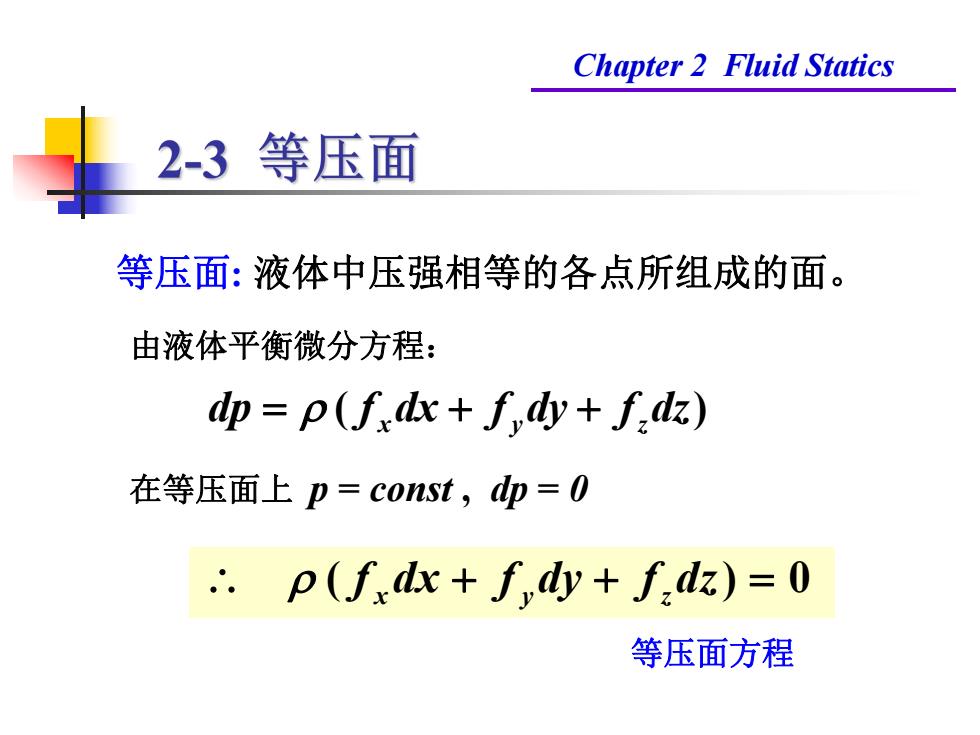 Chapter 2 Fluid Statics

2-3 等压面

等压面: 液体中压强相等的各点所组成的面。

由液体平衡微分方程：

$dp = \rho(f_x dx + f_y dy + f_z dz)$

在等压面上 $p = const$ , $dp = 0$

$\therefore \quad \rho(f_x dx + f_y dy + f_z dz) = 0$

等压面方程